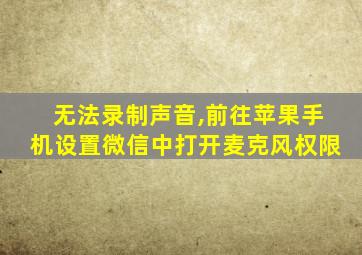 无法录制声音,前往苹果手机设置微信中打开麦克风权限